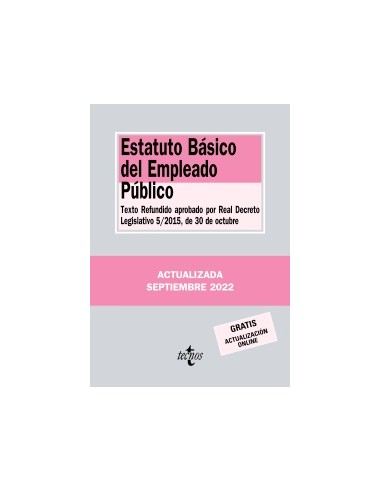 Estatuto Básico del Empleado Público

Texto Refundido aprobado por Real Decreto Legislativo 5/2015, de 30 de octubre

ACTUALIZADA
SEPTIEMBRE 2022

GRATIS
ACTUALIZACIÓN
ONLINE

tecnos